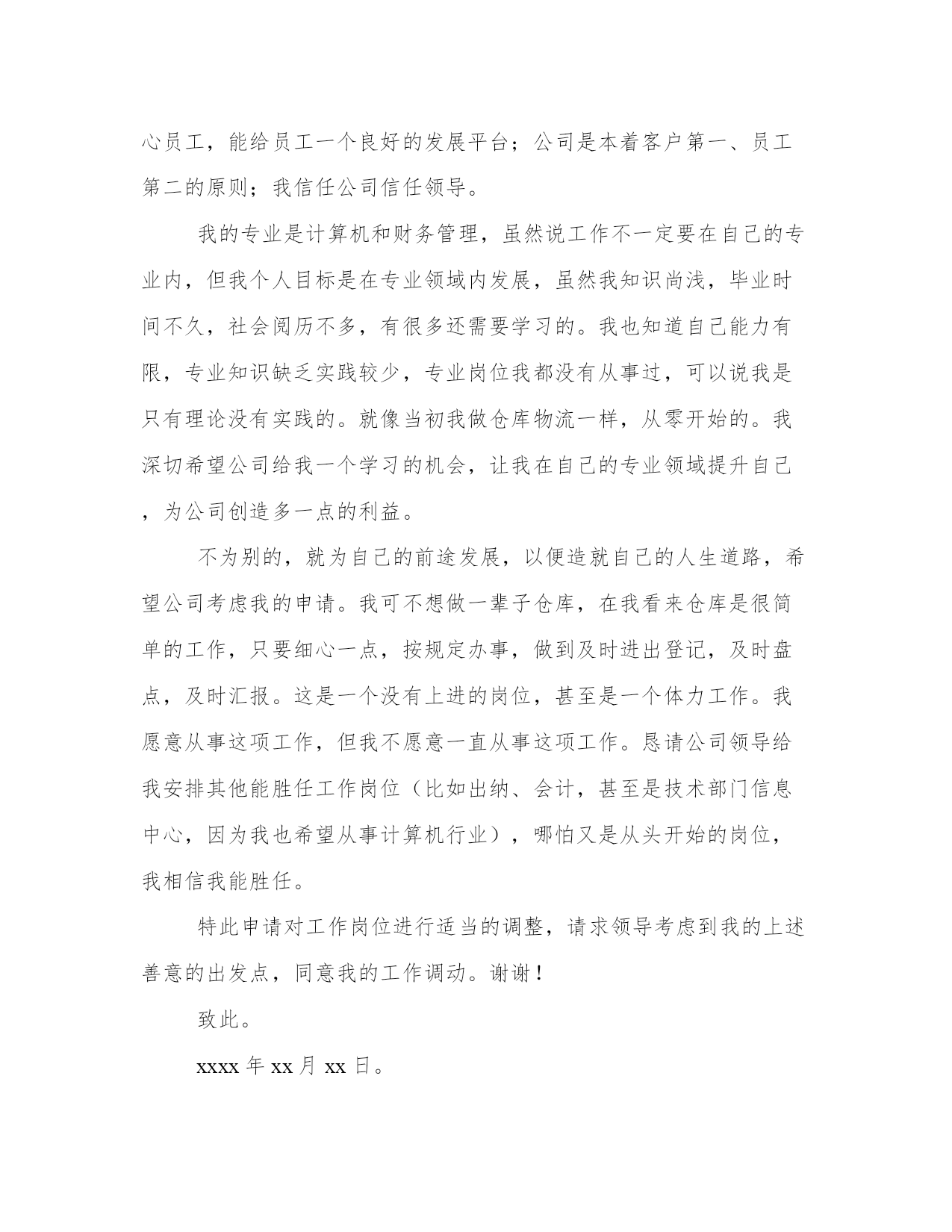 心员工，能给员工一个良好的发展平台；公司是本着客户第一、员工第二的原则；我信任公司信任领导。

我的专业是计算机和财务管理，虽然说工作不一定要在自己的专业内，但我个人目标是在专业领域内发展，虽然我知识尚浅，毕业时间不久，社会阅历不多，有很多还需要学习的。我也知道自己能力有限，专业知识缺乏实践较少，专业岗位我都没有从事过，可以说我是只有理论没有实践的。就像当初我做仓库物流一样，从零开始的。我深切希望公司给我一个学习的机会，让我在自己的专业领域提升自己，为公司创造多一点的利益。

不为别的，就为自己的前途发展，以便造就自己的人生道路，希望公司考虑我的申请。我可不想做一辈子仓库，在我看来仓库是很简单的工作，只要细心一点，按规定办事，做到及时进出登记，及时盘点，及时汇报。这是一个没有上进的岗位，甚至是一个体力工作。我愿意从事这项工作，但我不愿意一直从事这项工作。恳请公司领导给我安排其他能胜任工作岗位（比如出纳、会计，甚至是技术部门信息中心，因为我也希望从事计算机行业），哪怕又是从头开始的岗位，我相信我能胜任。

特此申请对工作岗位进行适当的调整，请求领导考虑到我的上述善意的出发点，同意我的工作调动。谢谢！

致此。

xxxx 年 xx 月 xx 日。